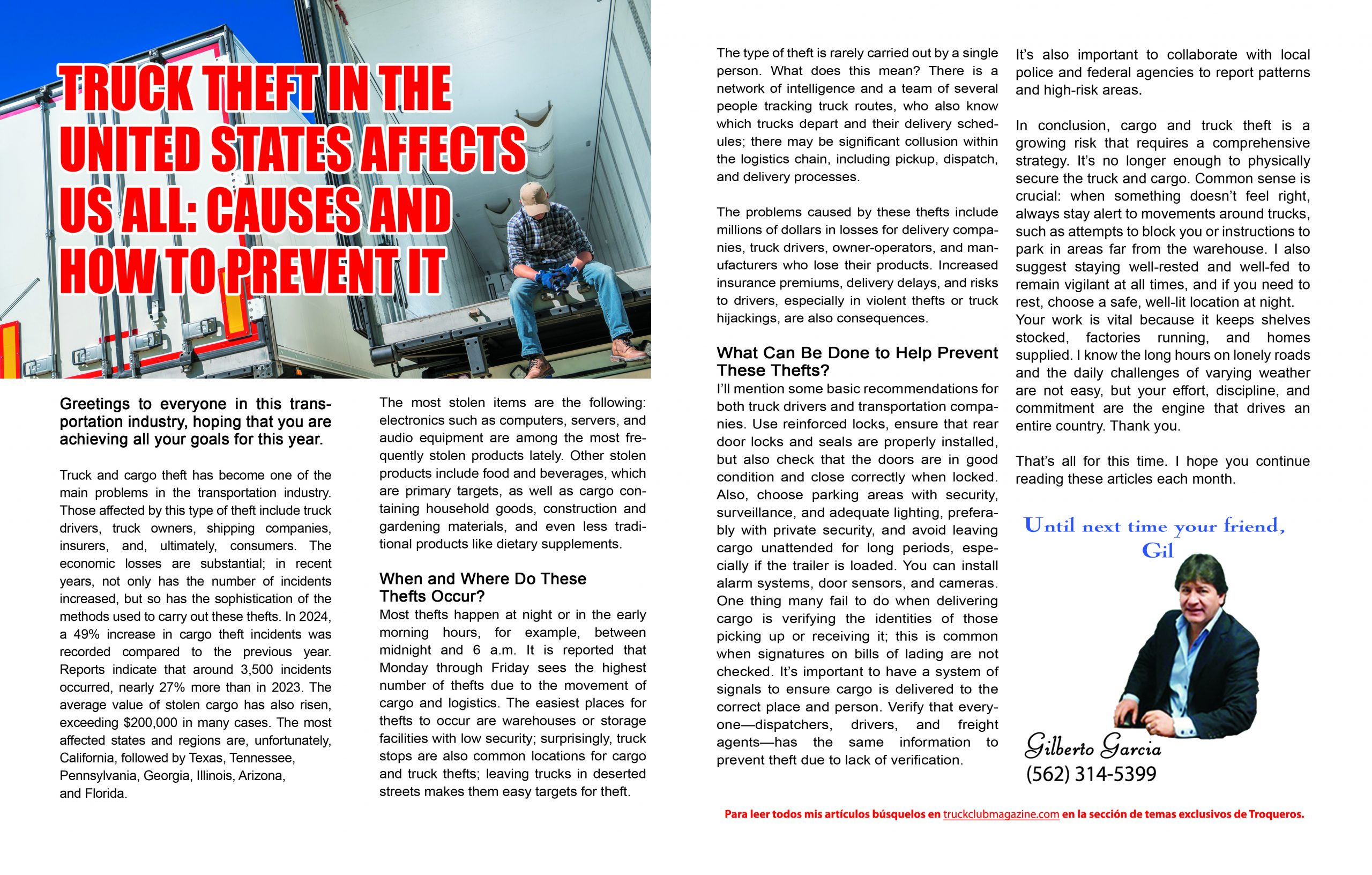 TRUCK THEFT IN THE UNITED STATES AFFECTS US ALL: CAUSES AND HOW TO PREVENT IT

Greetings to everyone in this transportation industry, hoping that you are achieving all your goals for this year.

Truck and cargo theft has become one of the main problems in the transportation industry. Those affected by this type of theft include truck drivers, truck owners, shipping companies, insurers, and, ultimately, consumers. The economic losses are substantial; in recent years, not only has the number of incidents increased, but so has the sophistication of the methods used to carry out these thefts. In 2024, a 49% increase in cargo theft incidents was recorded compared to the previous year. Reports indicate that around 3,500 incidents occurred, nearly 27% more than in 2023. The average value of stolen cargo has also risen, exceeding $200,000 in many cases. The most affected states and regions are, unfortunately, California, followed by Texas, Tennessee, Pennsylvania, Georgia, Illinois, Arizona, and Florida.

The most stolen items are the following: electronics such as computers, servers, and audio equipment are among the most frequently stolen products lately. Other stolen products include food and beverages, which are primary targets, as well as cargo containing household goods, construction and gardening materials, and even less traditional products like dietary supplements.

When and Where Do These Thefts Occur?
Most thefts happen at night or in the early morning hours, for example, between midnight and 6 a.m. It is reported that Monday through Friday sees the highest number of thefts due to the movement of cargo and logistics. The easiest places for thefts to occur are warehouses or storage facilities with low security; surprisingly, truck stops are also common locations for cargo and truck thefts; leaving trucks in deserted streets makes them easy targets for theft.

The type of theft is rarely carried out by a single person. What does this mean? There is a network of intelligence and a team of several people tracking truck routes, who also know which trucks depart and their delivery schedules; there may be significant collusion within the logistics chain, including pickup, dispatch, and delivery processes.

The problems caused by these thefts include millions of dollars in losses for delivery companies, truck drivers, owner-operators, and manufacturers who lose their products. Increased insurance premiums, delivery delays, and risks to drivers, especially in violent thefts or truck hijackings, are also consequences.

What Can Be Done to Help Prevent These Thefts?
I'll mention some basic recommendations for both truck drivers and transportation companies. Use reinforced locks, ensure that rear door locks and seals are properly installed, but also check that the doors are in good condition and close correctly when locked. Also, choose parking areas with security, surveillance, and adequate lighting, preferably with private security, and avoid leaving cargo unattended for long periods, especially if the trailer is loaded. You can install alarm systems, door sensors, and cameras. One thing many fail to do when delivering cargo is verifying the identities of those picking up or receiving it; this is common when signatures on bills of lading are not checked. It's important to have a system of signals to ensure cargo is delivered to the correct place and person. Verify that everyone—dispatchers, drivers, and freight agents—has the same information to prevent theft due to lack of verification.

It's also important to collaborate with local police and federal agencies to report patterns and high-risk areas.

In conclusion, cargo and truck theft is a growing risk that requires a comprehensive strategy. It's no longer enough to physically secure the truck and cargo. Common sense is crucial: when something doesn't feel right, always stay alert to movements around trucks, such as attempts to block you or instructions to park in areas far from the warehouse. I also suggest staying well-rested and well-fed to remain vigilant at all times, and if you need to rest, choose a safe, well-lit location at night. Your work is vital because it keeps shelves stocked, factories running, and homes supplied. I know the long hours on lonely roads and the daily challenges of varying weather are not easy, but your effort, discipline, and commitment are the engine that drives an entire country. Thank you.

That's all for this time. I hope you continue reading these articles each month.

Until next time your friend,
Gil

Gilberto Garcia
(562) 314-5399

Para leer todos mis artículos búsquelos en truckclubmagazine.com en la sección de temas exclusivos de Troqueros.